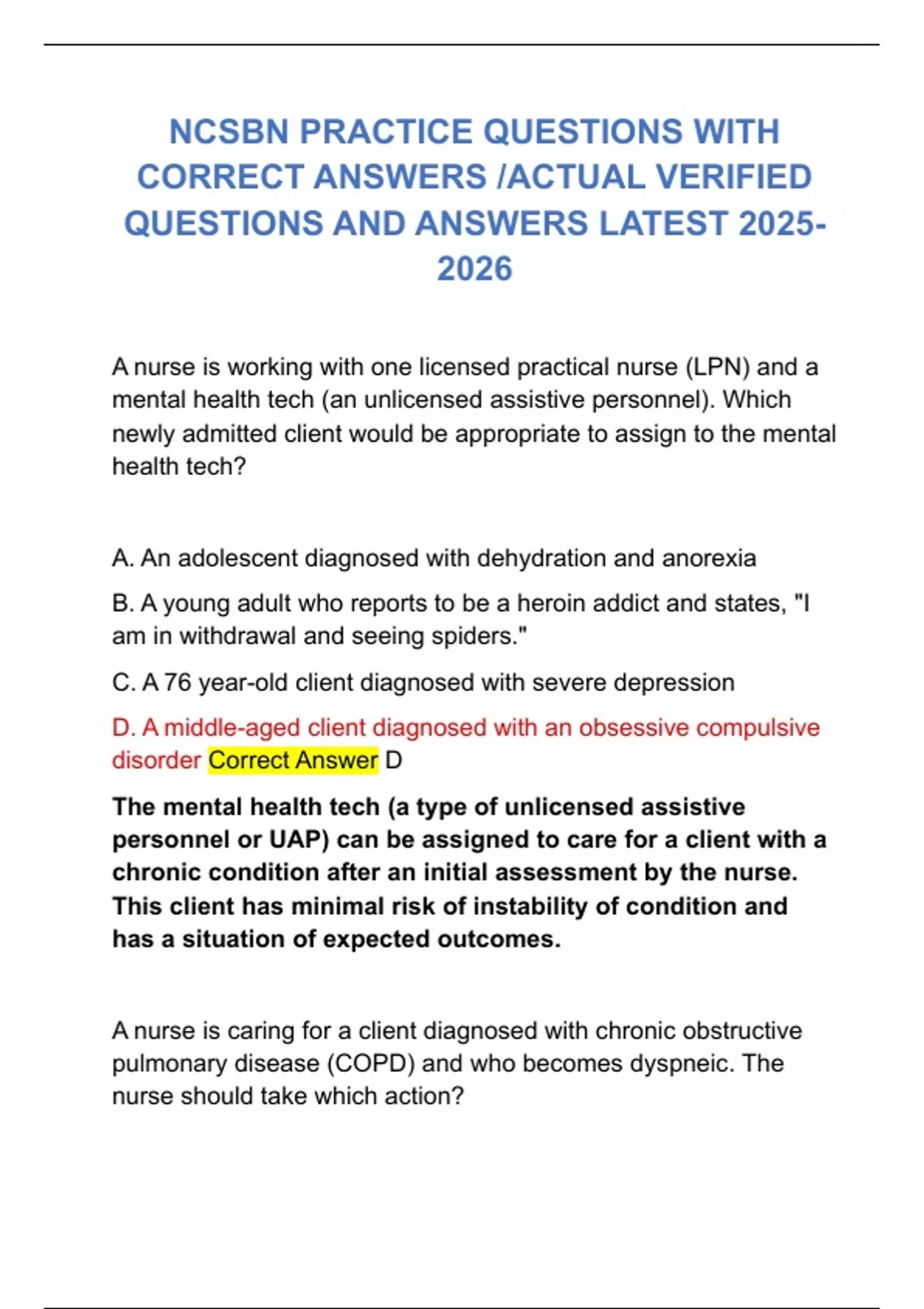 NCSBN PRACTICE QUESTIONS WITH CORRECT ANSWERS /ACTUAL VERIFIED QUESTIONS AND ANSWERS LATEST 2025-2026

A nurse is working with one licensed practical nurse (LPN) and a mental health tech (an unlicensed assistive personnel). Which newly admitted client would be appropriate to assign to the mental health tech?

A. An adolescent diagnosed with dehydration and anorexia

B. A young adult who reports to be a heroin addict and states, "I am in withdrawal and seeing spiders."

C. A 76 year-old client diagnosed with severe depression

D. A middle-aged client diagnosed with an obsessive compulsive disorder Correct Answer D

The mental health tech (a type of unlicensed assistive personnel or UAP) can be assigned to care for a client with a chronic condition after an initial assessment by the nurse. This client has minimal risk of instability of condition and has a situation of expected outcomes.

A nurse is caring for a client diagnosed with chronic obstructive pulmonary disease (COPD) and who becomes dyspneic. The nurse should take which action?